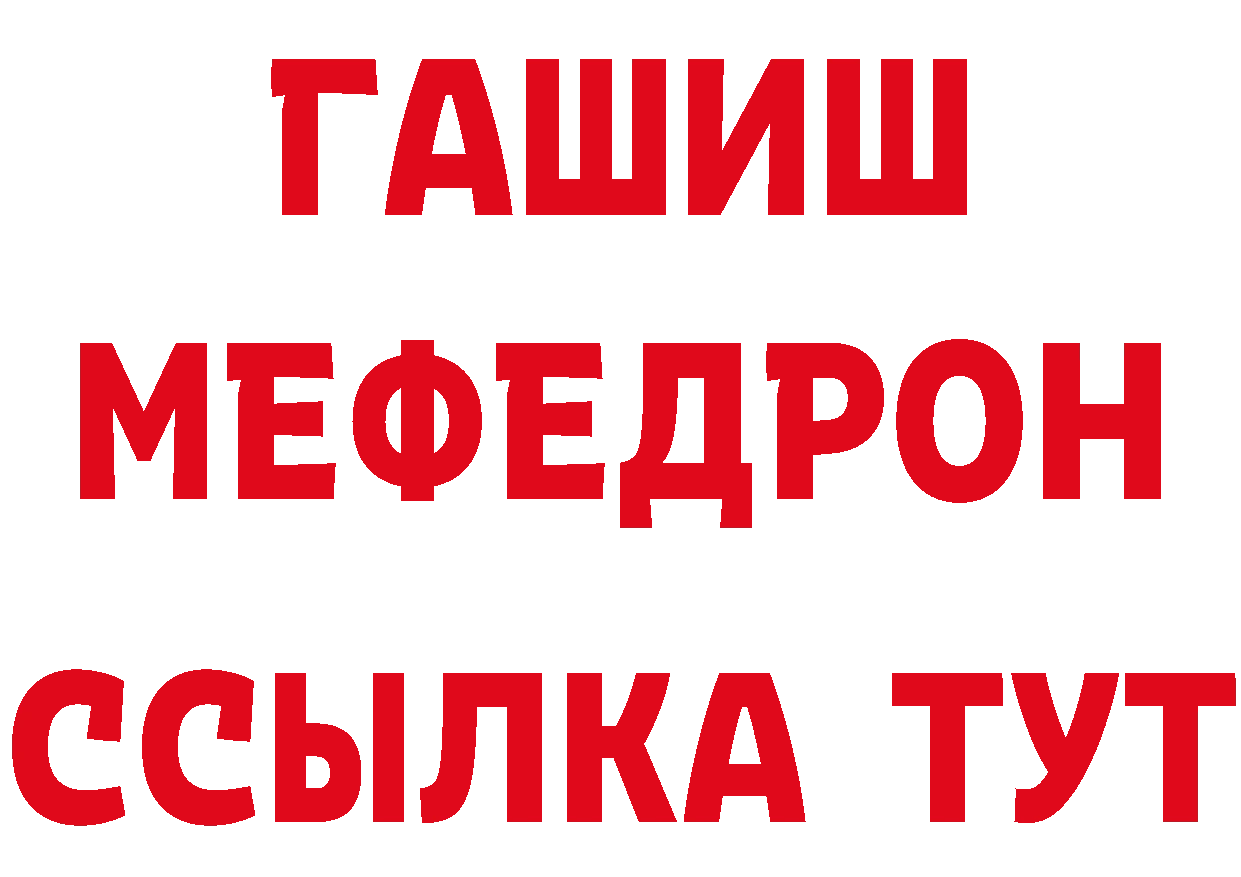 ГАШИШ
МЕФЕДРОН
ССЫЛКА ТУТ